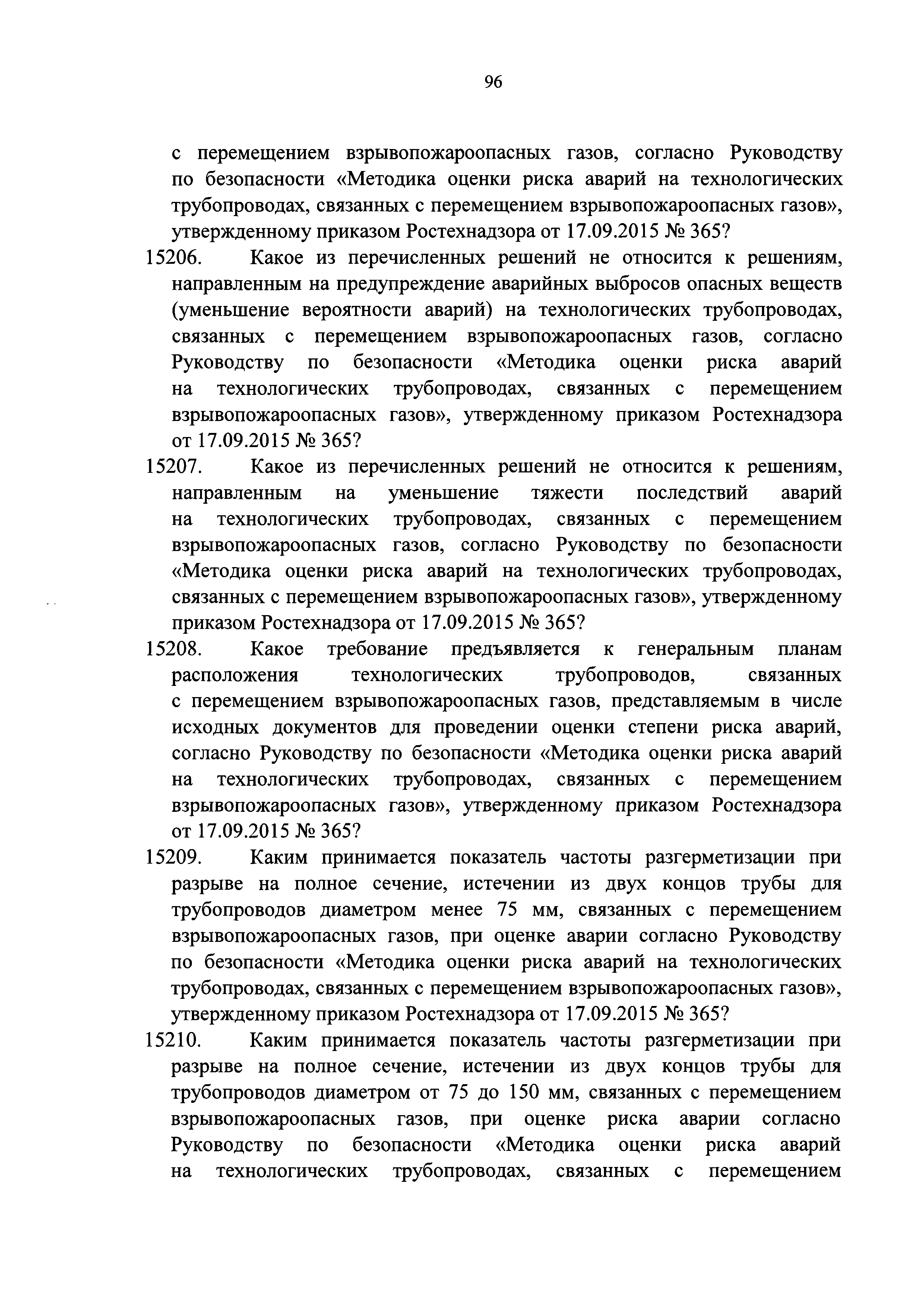 96

с перемещением взрывопожароопасных газов, согласно Руководству по безопасности «Методика оценки риска аварий на технологических трубопроводах, связанных с перемещением взрывопожароопасных газов», утвержденному приказом Ростехнадзора от 17.09.2015 № 365?

15206. Какое из перечисленных решений не относится к решениям, направленным на предупреждение аварийных выбросов опасных веществ (уменьшение вероятности аварий) на технологических трубопроводах, связанных с перемещением взрывопожароопасных газов, согласно Руководству по безопасности «Методика оценки риска аварий на технологических трубопроводах, связанных с перемещением взрывопожароопасных газов», утвержденному приказом Ростехнадзора от 17.09.2015 № 365?

15207. Какое из перечисленных решений не относится к решениям, направленным на уменьшение тяжести последствий аварий на технологических трубопроводах, связанных с перемещением взрывопожароопасных газов, согласно Руководству по безопасности «Методика оценки риска аварий на технологических трубопроводах, связанных с перемещением взрывопожароопасных газов», утвержденному приказом Ростехнадзора от 17.09.2015 № 365?

15208. Какое требование предъявляется к генеральным планам расположения технологических трубопроводов, связанных с перемещением взрывопожароопасных газов, представляемым в числе исходных документов для проведении оценки степени риска аварий, согласно Руководству по безопасности «Методика оценки риска аварий на технологических трубопроводах, связанных с перемещением взрывопожароопасных газов», утвержденному приказом Ростехнадзора от 17.09.2015 № 365?

15209. Каким принимается показатель частоты разгерметизации при разрыве на полное сечение, истечении из двух концов трубы для трубопроводов диаметром менее 75 мм, связанных с перемещением взрывопожароопасных газов, при оценке аварии согласно Руководству по безопасности «Методика оценки риска аварий на технологических трубопроводах, связанных с перемещением взрывопожароопасных газов», утвержденному приказом Ростехнадзора от 17.09.2015 № 365?

15210. Каким принимается показатель частоты разгерметизации при разрыве на полное сечение, истечении из двух концов трубы для трубопроводов диаметром от 75 до 150 мм, связанных с перемещением взрывопожароопасных газов, при оценке риска аварии согласно Руководству по безопасности «Методика оценки риска аварий на технологических трубопроводах, связанных с перемещением